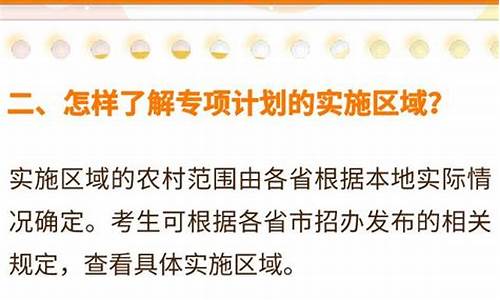 二、怎样了解专项计划的实施区域？

实施区域的农村范围由各省根据本地实际情况确定。考生可根据各省市招办发布的相关规定，查看具体实施区域。